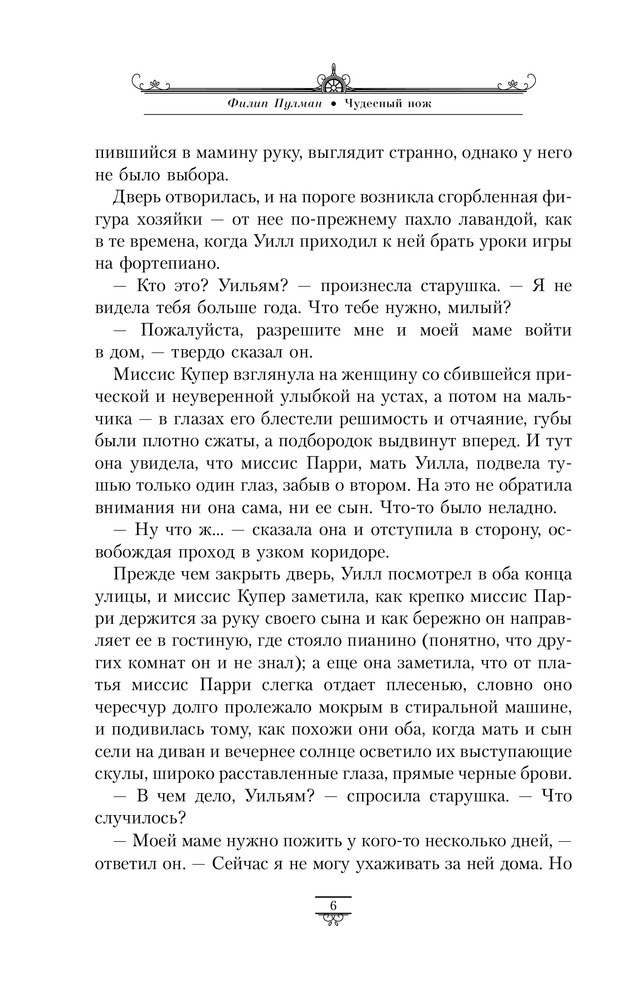 Филип Пулман • Чудесный нож

пившийся в мамину руку, выглядит странно, однако у него не было выбора.

Дверь отворилась, и на пороге возникла сгорбленная фигура хозяйки — от нее по-прежнему пахло лавандой, как в те времена, когда Уилл приходил к ней брать уроки игры на фортепиано.

— Кто это? Уильям? — произнесла старушка. — Я не видела тебя больше года. Что тебе нужно, милый?

— Пожалуйста, разрешите мне и моей маме войти в дом, — твердо сказал он.

Миссис Купер взглянула на женщину со сбившейся прической и неуверенной улыбкой на устах, а потом на мальчика — в глазах его блестели решимость и отчаяние, губы были плотно сжаты, а подбородок выдвинут вперед. И тут она увидела, что миссис Парри, мать Уилла, подвела тушью только один глаз, забыв о втором. На это не обратила внимания ни она сама, ни ее сын. Что-то было неладно.

— Ну что ж... — сказала она и отступила в сторону, освобождая проход в узком коридоре.

Прежде чем закрыть дверь, Уилл посмотрел в оба конца улицы, и миссис Купер заметила, как крепко миссис Парри держится за руку своего сына и как бережно он направляет ее в гостиную, где стояло пианино (понятно, что других комнат он и не знал); а еще она заметила, что от платья миссис Парри слегка отдает плесенью, словно оно чересчур долго пролежало мокрым в стиральной машине, и подивилась тому, как похожи они оба, когда мать и сын сели на диван и вечернее солнце осветило их выступающие скулы, широко расставленные глаза, прямые черные брови.

— В чем дело, Уильям? — спросила старушка. — Что случилось?

— Моей маме нужно пожить у кого-то несколько дней, — ответил он. — Сейчас я не могу ухаживать за ней дома. Но

6